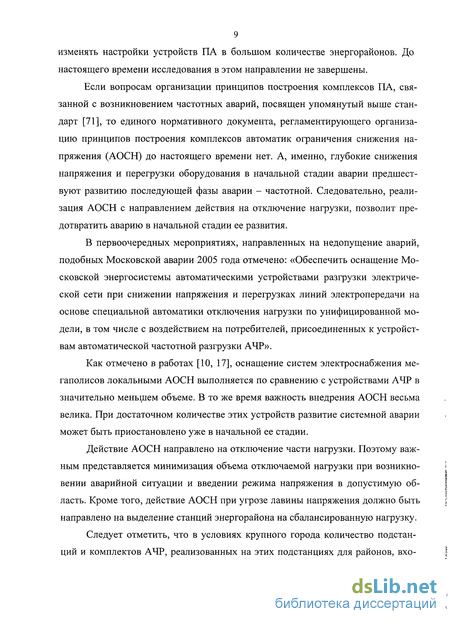 9

изменять настройки устройств ПА в большом количестве энергорайонов. До настоящего времени исследования в этом направлении не завершены.

Если вопросам организации принципов построения комплексов ПА, связанной с возникновением частотных аварий, посвящен упомянутый выше стандарт [71], то единого нормативного документа, регламентирующего организацию принципов построения комплексов автоматик ограничения снижения напряжения (АОСН) до настоящего времени нет. А, именно, глубокие снижения напряжения и перегрузки оборудования в начальной стадии аварии предшествуют развитию последующей фазы аварии – частотной. Следовательно, реализация АОСН с направлением действия на отключение нагрузки, позволит предотвратить аварию в начальной стадии ее развития.

В первоочередных мероприятиях, направленных на недопущение аварий, подобных Московской аварии 2005 года отмечено: «Обеспечить оснащение Московской энергосистемы автоматическими устройствами разгрузки электрической сети при снижении напряжения и перегрузках линий электропередачи на основе специальной автоматики отключения нагрузки по унифицированной модели, в том числе с воздействием на потребителей, присоединенных к устройствам автоматической частотной разгрузки АЧР».

Как отмечено в работах [10, 17], оснащение систем электроснабжения мегаполисов локальными АОСН выполняется по сравнению с устройствами АЧР в значительно меньшем объеме. В то же время важность внедрения АОСН весьма велика. При достаточном количестве этих устройств развитие системной аварии может быть приостановлено уже в начальной ее стадии.

Действие АОСН направлено на отключение части нагрузки. Поэтому важным представляется минимизация объема отключаемой нагрузки при возникновении аварийной ситуации и введении режима напряжения в допустимую область. Кроме того, действие АОСН при угрозе лавины напряжения должно быть направлено на выделение станций энергорайона на сбалансированную нагрузку.

Следует отметить, что в условиях крупного города количество подстанций и комплектов АЧР, реализованных на этих подстанциях для районов, вхо-

dsLib.net
библиотека диссертаций